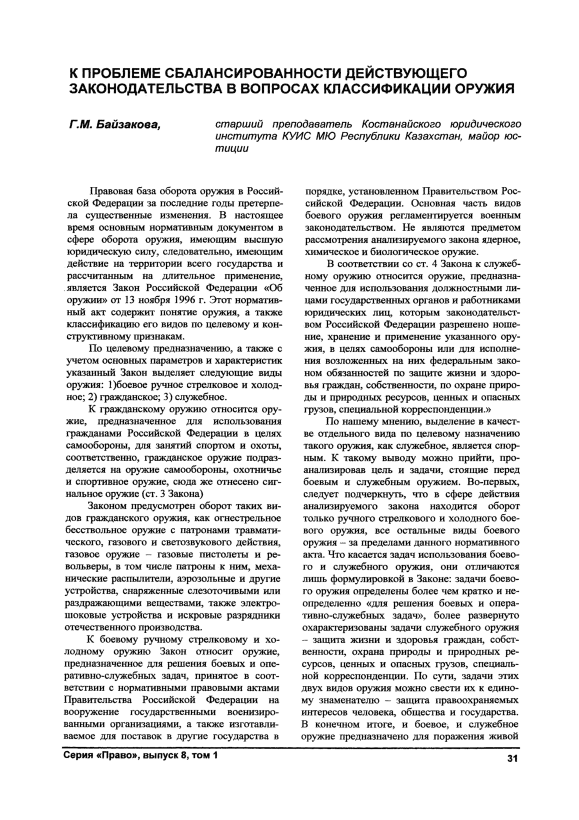 К ПРОБЛЕМЕ СБАЛАНСИРОВАННОСТИ ДЕЙСТВУЮЩЕГО ЗАКОНОДАТЕЛЬСТВА В ВОПРОСАХ КЛАССИФИКАЦИИ ОРУЖИЯ

Г.М. Байзакова,

старший преподаватель Костанайского юридического института КУИС МЮ Республики Казахстан, майор юстиции

Правовая база оборота оружия в Российской Федерации за последние годы претерпела существенные изменения. В настоящее время основным нормативным документом в сфере оборота оружия, имеющим высшую юридическую силу, следовательно, имеющим действие на территории всего государства и рассчитанным на длительное применение, является Закон Российской Федерации «Об оружии» от 13 ноября 1996 г. Этот нормативный акт содержит понятие оружия, а также классификацию его видов по целевому и конструктивному признакам.

По целевому предназначению, а также с учетом основных параметров и характеристик указанный Закон выделяет следующие виды оружия: 1)боевое ручное стрелковое и холодное; 2) гражданское; 3) служебное.

К гражданскому оружию относится оружие, предназначенное для использования гражданами Российской Федерации в целях самообороны, для занятий спортом и охоты, соответственно, гражданское оружие подразделяется на оружие самообороны, охотничье и спортивное оружие, сюда же отнесено сигнальное оружие (ст. 3 Закона)

Законом предусмотрен оборот таких видов гражданского оружия, как огнестрельное бесствольное оружие с патронами травматического, газового и светозвукового действия, газовое оружие – газовые пистолеты и револьверы, в том числе патроны к ним, механические распылители, аэрозольные и другие устройства, снаряженные слезоточивыми или раздражающими веществами, также электрошоковые устройства и искровые разрядники отечественного производства.

К боевому ручному стрелковому и холодному оружию Закон относит оружие, предназначенное для решения боевых и оперативно-служебных задач, принятое в соответствии с нормативными правовыми актами Правительства Российской Федерации на вооружение государственными военизированными организациями, а также изготавливаемое для поставок в другие государства в порядке, установленном Правительством Российской Федерации. Основная часть видов боевого оружия регламентируется военным законодательством. Не являются предметом рассмотрения анализируемого закона ядерное, химическое и биологическое оружие.

В соответствии со ст. 4 Закона к служебному оружию относится оружие, предназначенное для использования должностными лицами государственных органов и работниками юридических лиц, которым законодательством Российской Федерации разрешено ношение, хранение и применение указанного оружия, в целях самообороны или для исполнения возложенных на них федеральным законом обязанностей по защите жизни и здоровья граждан, собственности, по охране природы и природных ресурсов, ценных и опасных грузов, специальной корреспонденции.»

По нашему мнению, выделение в качестве отдельного вида по целевому назначению такого оружия, как служебное, является спорным. К такому выводу можно прийти, проанализировав цель и задачи, стоящие перед боевым и служебным оружием. Во-первых, следует подчеркнуть, что в сфере действия анализируемого закона находится оборот только ручного стрелкового и холодного боевого оружия, все остальные виды боевого оружия – за пределами данного нормативного акта. Что касается задач использования боевого и служебного оружия, они отличаются лишь формулировкой в Законе: задачи боевого оружия определены более чем кратко и неопределенно «для решения боевых и оперативно-служебных задач», более развернуто охарактеризованы задачи служебного оружия – защита жизни и здоровья граждан, собственности, охрана природы и природных ресурсов, ценных и опасных грузов, специальной корреспонденции. По сути, задачи этих двух видов оружия можно свести их к единому знаменателю – защита правоохраняемых интересов человека, общества и государства. В конечном итоге, и боевое, и служебное оружие предназначено для поражения живой

Серия «Право», выпуск 8, том 1

31